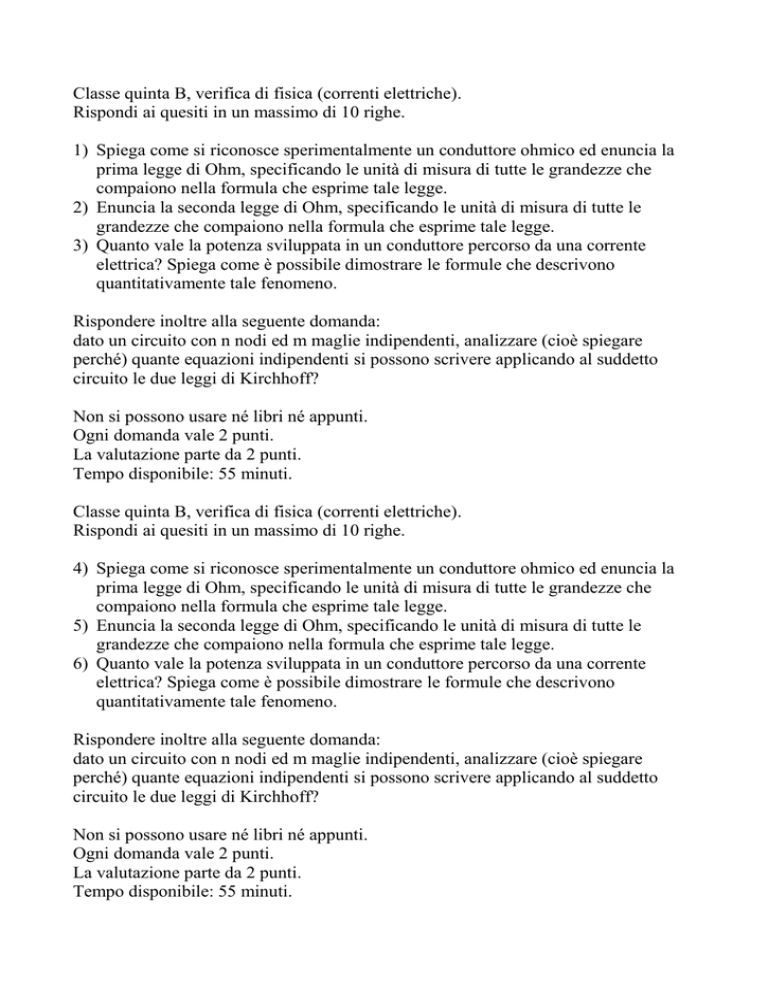 Classe quinta B, verifica di fisica (correnti elettriche).
Rispondi ai quesiti in un massimo di 10 righe.

1) Spiega come si riconosce sperimentalmente un conduttore ohmico ed enuncia la prima legge di Ohm, specificando le unità di misura di tutte le grandezze che compaiono nella formula che esprime tale legge.
2) Enuncia la seconda legge di Ohm, specificando le unità di misura di tutte le grandezze che compaiono nella formula che esprime tale legge.
3) Quanto vale la potenza sviluppata in un conduttore percorso da una corrente elettrica? Spiega come è possibile dimostrare le formule che descrivono quantitativamente tale fenomeno.

Rispondere inoltre alla seguente domanda:
dato un circuito con n nodi ed m maglie indipendenti, analizzare (cioè spiegare perché) quante equazioni indipendenti si possono scrivere applicando al suddetto circuito le due leggi di Kirchhoff?

Non si possono usare né libri né appunti.
Ogni domanda vale 2 punti.
La valutazione parte da 2 punti.
Tempo disponibile: 55 minuti.

Classe quinta B, verifica di fisica (correnti elettriche).
Rispondi ai quesiti in un massimo di 10 righe.

4) Spiega come si riconosce sperimentalmente un conduttore ohmico ed enuncia la prima legge di Ohm, specificando le unità di misura di tutte le grandezze che compaiono nella formula che esprime tale legge.
5) Enuncia la seconda legge di Ohm, specificando le unità di misura di tutte le grandezze che compaiono nella formula che esprime tale legge.
6) Quanto vale la potenza sviluppata in un conduttore percorso da una corrente elettrica? Spiega come è possibile dimostrare le formule che descrivono quantitativamente tale fenomeno.

Rispondere inoltre alla seguente domanda:
dato un circuito con n nodi ed m maglie indipendenti, analizzare (cioè spiegare perché) quante equazioni indipendenti si possono scrivere applicando al suddetto circuito le due leggi di Kirchhoff?

Non si possono usare né libri né appunti.
Ogni domanda vale 2 punti.
La valutazione parte da 2 punti.
Tempo disponibile: 55 minuti.